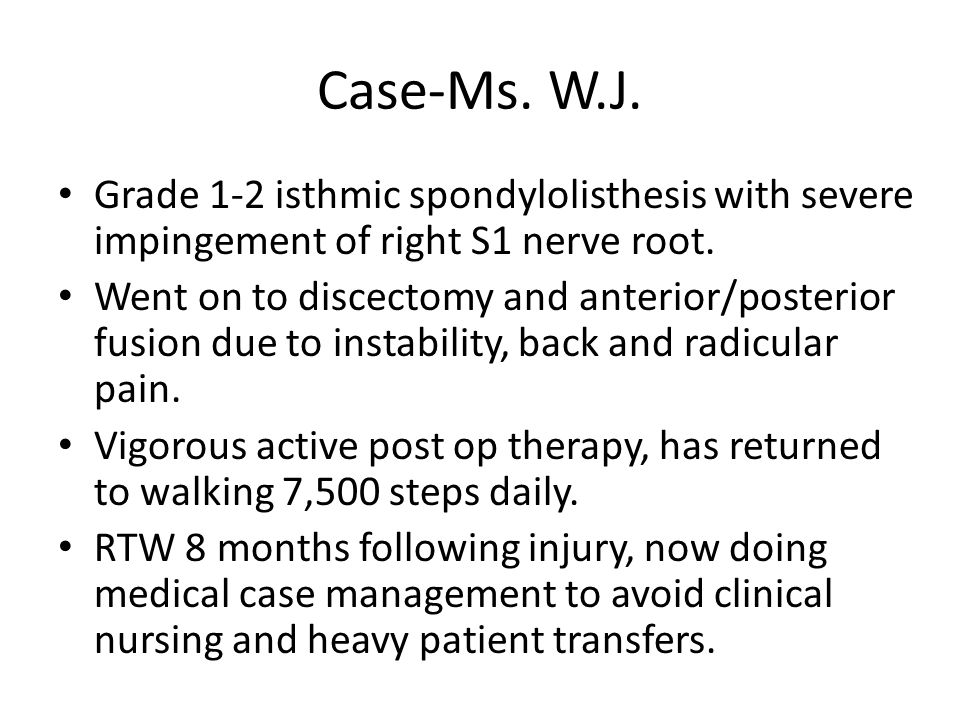 Case-Ms. W.J.

• Grade 1-2 isthmic spondylolisthesis with severe impingement of right S1 nerve root.
• Went on to discectomy and anterior/posterior fusion due to instability, back and radicular pain.
• Vigorous active post op therapy, has returned to walking 7,500 steps daily.
• RTW 8 months following injury, now doing medical case management to avoid clinical nursing and heavy patient transfers.